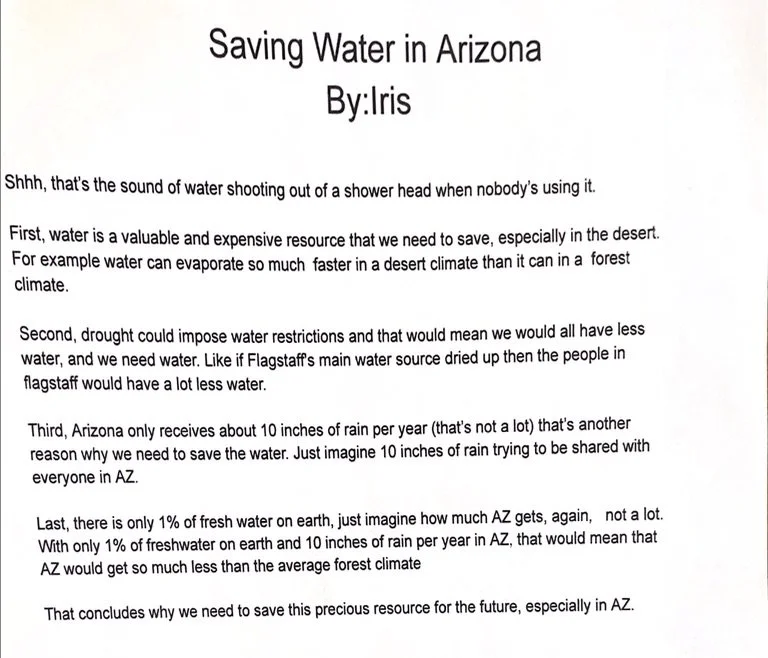 Saving Water in Arizona
By:Iris

Shhh, that's the sound of water shooting out of a shower head when nobody's using it.

First, water is a valuable and expensive resource that we need to save, especially in the desert. For example water can evaporate so much faster in a desert climate than it can in a forest climate.

Second, drought could impose water restrictions and that would mean we would all have less water, and we need water. Like if Flagstaff's main water source dried up then the people in flagstaff would have a lot less water.

Third, Arizona only receives about 10 inches of rain per year (that's not a lot) that's another reason why we need to save the water. Just imagine 10 inches of rain trying to be shared with everyone in AZ.

Last, there is only 1% of fresh water on earth, just imagine how much AZ gets, again, not a lot. With only 1% of freshwater on earth and 10 inches of rain per year in AZ, that would mean that AZ would get so much less than the average forest climate

That concludes why we need to save this precious resource for the future, especially in AZ.